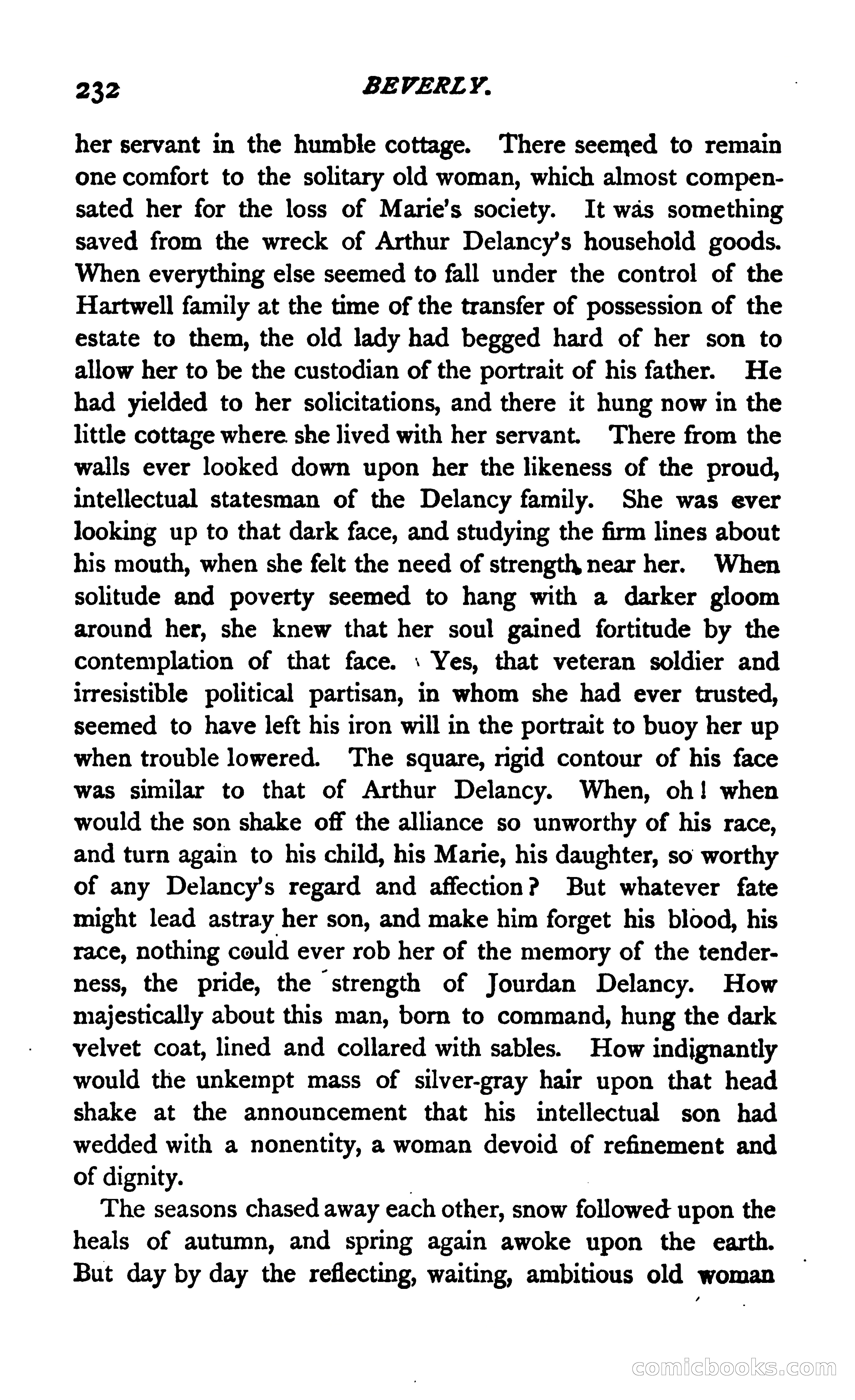 232 BEVERLY.

her servant in the humble cottage. There seemed to remain one comfort to the solitary old woman, which almost compensated her for the loss of Marie's society. It was something saved from the wreck of Arthur Delancy's household goods. When everything else seemed to fall under the control of the Hartwell family at the time of the transfer of possession of the estate to them, the old lady had begged hard of her son to allow her to be the custodian of the portrait of his father. He had yielded to her solicitations, and there it hung now in the little cottage where she lived with her servant. There from the walls ever looked down upon her the likeness of the proud, intellectual statesman of the Delancy family. She was ever looking up to that dark face, and studying the firm lines about his mouth, when she felt the need of strength near her. When solitude and poverty seemed to hang with a darker gloom around her, she knew that her soul gained fortitude by the contemplation of that face. Yes, that veteran soldier and irresistible political partisan, in whom she had ever trusted, seemed to have left his iron will in the portrait to buoy her up when trouble lowered. The square, rigid contour of his face was similar to that of Arthur Delancy. When, oh! when would the son shake off the alliance so unworthy of his race, and turn again to his child, his Marie, his daughter, so worthy of any Delancy's regard and affection? But whatever fate might lead astray her son, and make him forget his blood, his race, nothing could ever rob her of the memory of the tenderness, the pride, the strength of Jourdan Delancy. How majestically about this man, born to command, hung the dark velvet coat, lined and collared with sables. How indignantly would the unkempt mass of silver-gray hair upon that head shake at the announcement that his intellectual son had wedded with a nonentity, a woman devoid of refinement and of dignity.

The seasons chased away each other, snow followed upon the heals of autumn, and spring again awoke upon the earth. But day by day the reflecting, waiting, ambitious old woman

comicbooks.com